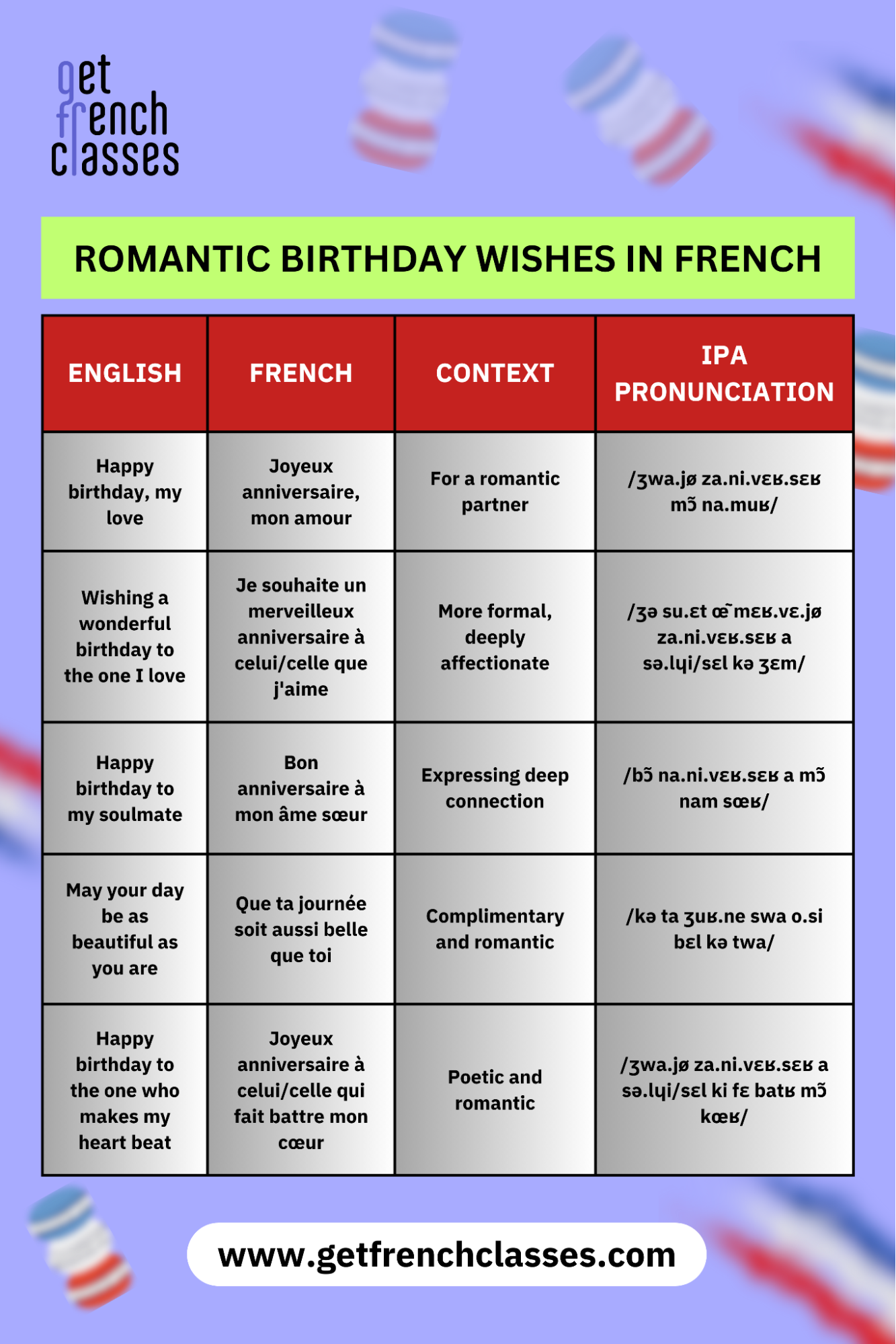 get french classes

ROMANTIC BIRTHDAY WISHES IN FRENCH

| ENGLISH | FRENCH | CONTEXT | IPA PRONUNCIATION |
|---|---|---|---|
| Happy birthday, my love | Joyeux anniversaire, mon amour | For a romantic partner | /ʒwa.jø za.ni.vɛʁ.sɛʁ mɔ̃ na.muʁ/ |
| Wishing a wonderful birthday to the one I love | Je souhaite un merveilleux anniversaire à celui/celle que j'aime | More formal, deeply affectionate | /ʒə su.ɛt œ̃ mɛʁ.vɛ.jø za.ni.vɛʁ.sɛʁ a sə.lɥi/sɛl kə ʒɛm/ |
| Happy birthday to my soulmate | Bon anniversaire à mon âme sœur | Expressing deep connection | /bɔ̃ na.ni.vɛʁ.sɛʁ a mɔ̃ nam sœʁ/ |
| May your day be as beautiful as you are | Que ta journée soit aussi belle que toi | Complimentary and romantic | /kə ta ʒuʁ.ne swa o.si bɛl kə twa/ |
| Happy birthday to the one who makes my heart beat | Joyeux anniversaire à celui/celle qui fait battre mon cœur | Poetic and romantic | /ʒwa.jø za.ni.vɛʁ.sɛʁ a sə.lɥi/sɛl ki fɛ batʁ mɔ̃ kœʁ/ |

www.getfrenchclasses.com